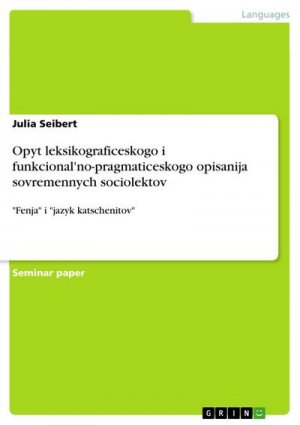 Languages

Julia Seibert

Opyt leksikograficeskogo i funkcional'no-pragmaticeskogo opisanija sovremennych sociolektov

"Fenja" i "jazyk katschenitov"

Seminar paper

GRIN